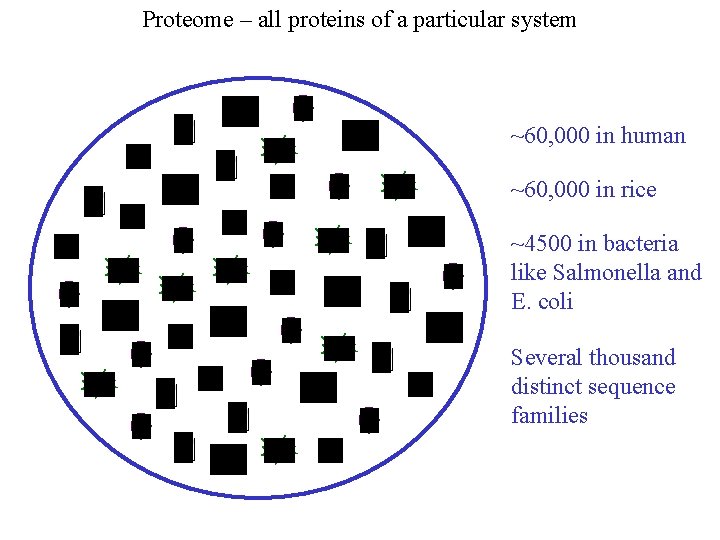 Proteome – all proteins of a particular system

~60,000 in human

~60,000 in rice

~4500 in bacteria like Salmonella and E. coli

Several thousand distinct sequence families